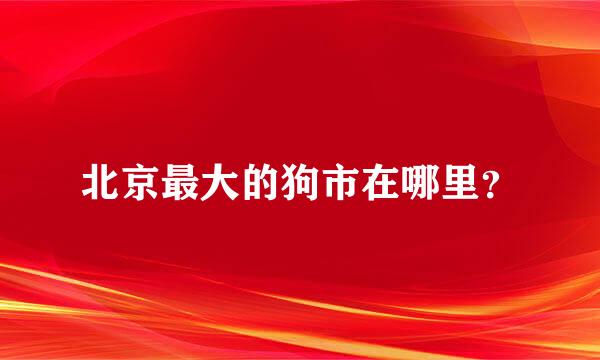 北京最大的狗市在哪里？